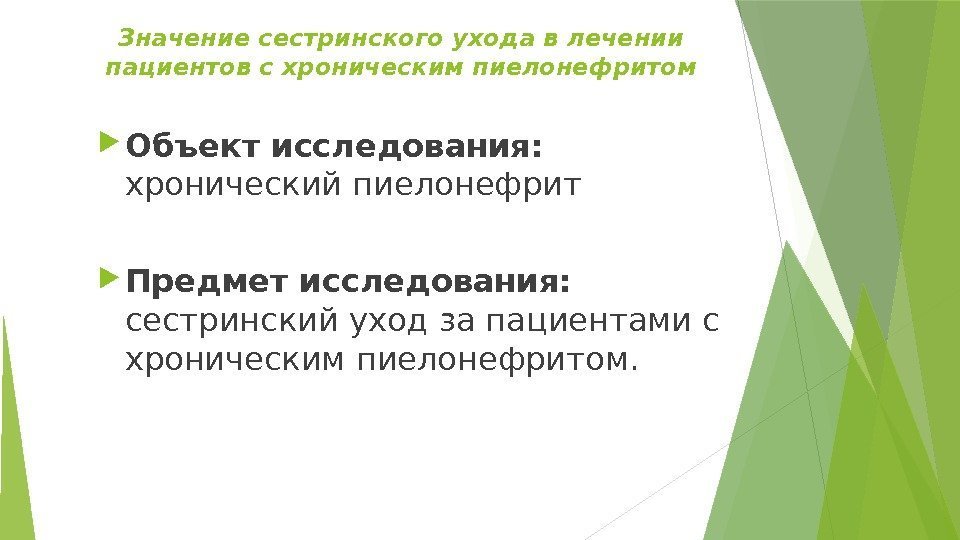 Значение сестринского ухода в лечении пациентов с хроническим пиелонефритом

▶ Объект исследования: хронический пиелонефрит

▶ Предмет исследования: сестринский уход за пациентами с хроническим пиелонефритом.